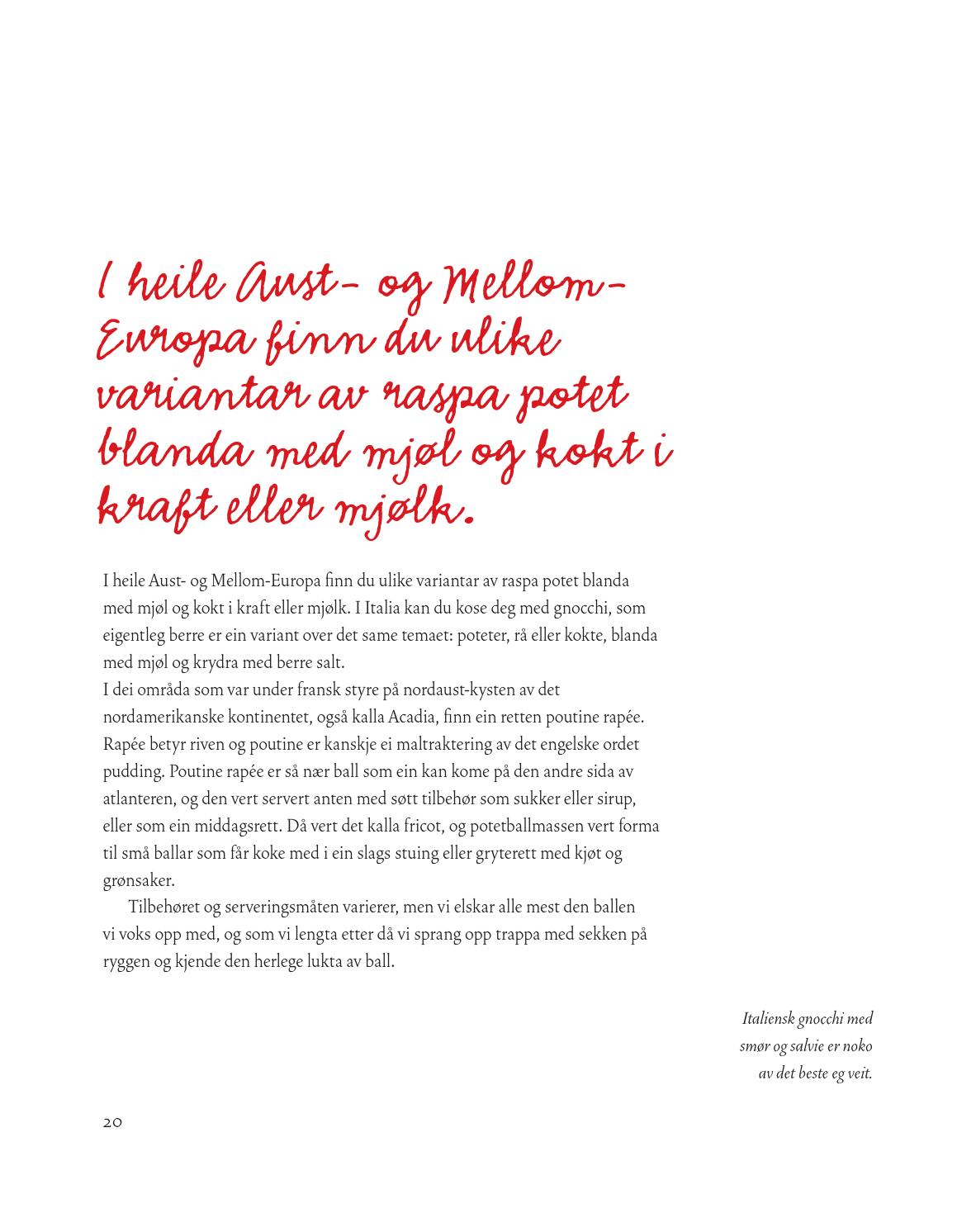 I heile Aust- og Mellom-Europa finn du ulike variantar av raspa potet blanda med mjøl og kokt i kraft eller mjølk.

I heile Aust- og Mellom-Europa finn du ulike variantar av raspa potet blanda med mjøl og kokt i kraft eller mjølk. I Italia kan du kose deg med gnocchi, som eigentleg berre er ein variant over det same temaet: poteter, rå eller kokte, blanda med mjøl og krydra med berre salt.
I dei områda som var under fransk styre på nordaust-kysten av det nordamerikanske kontinentet, også kalla Acadia, finn ein retten poutine rapée. Rapée betyr riven og poutine er kanskje ei maltraktering av det engelske ordet pudding. Poutine rapée er så nær ball som ein kan kome på den andre sida av atlanteren, og den vert servert anten med søtt tilbehør som sukker eller sirup, eller som ein middagsrett. Då vert det kalla fricot, og potetballmassen vert forma til små ballar som får koke med i ein slags stuing eller gryterett med kjøt og grønsaker.

Tilbehøret og serveringsmåten varierer, men vi elskar alle mest den ballen vi voks opp med, og som vi lengta etter då vi sprang opp trappa med sekken på ryggen og kjende den herlege lukta av ball.

Italiensk gnocchi med smør og salvie er noko av det beste eg veit.

20